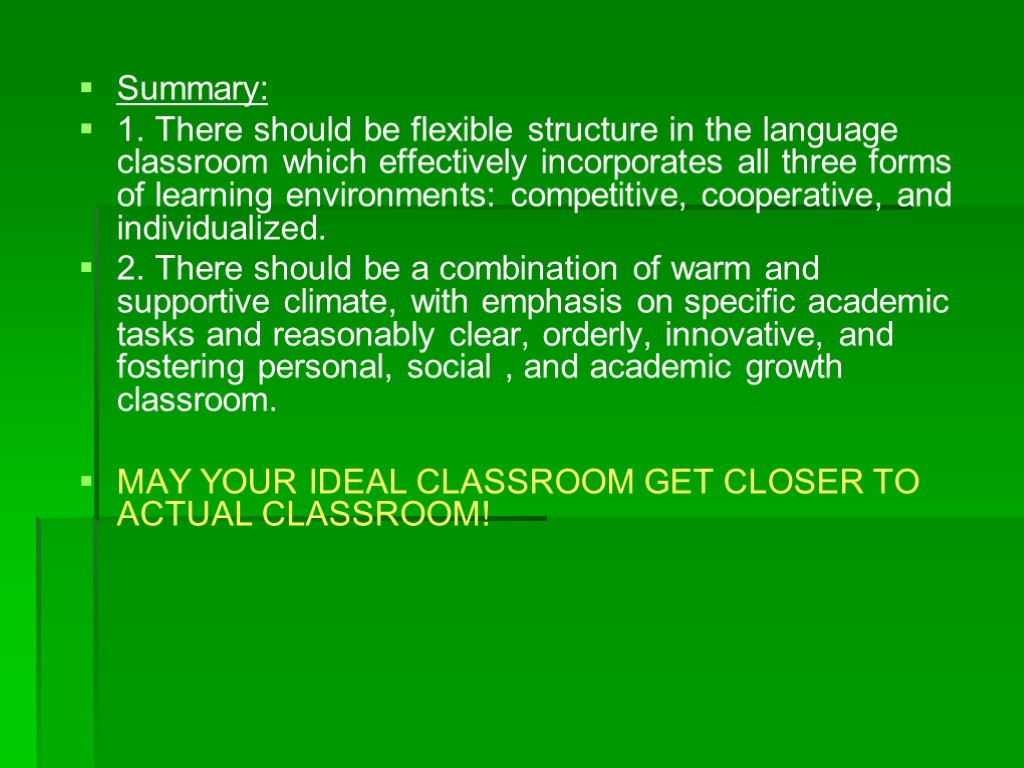 Summary:

1. There should be flexible structure in the language classroom which effectively incorporates all three forms of learning environments: competitive, cooperative, and individualized.

2. There should be a combination of warm and supportive climate, with emphasis on specific academic tasks and reasonably clear, orderly, innovative, and fostering personal, social , and academic growth classroom.

MAY YOUR IDEAL CLASSROOM GET CLOSER TO ACTUAL CLASSROOM!